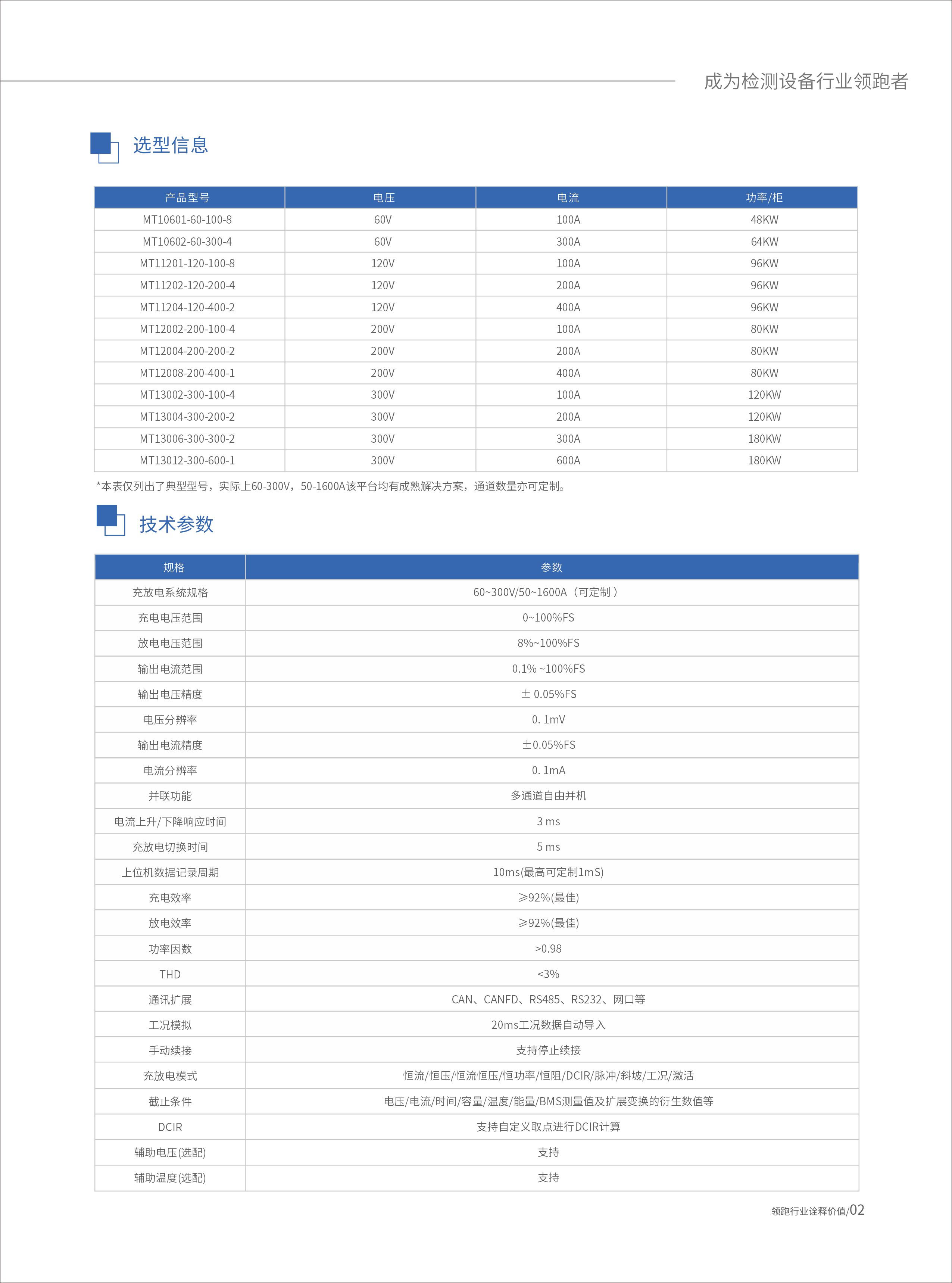 成为检测设备行业领跑者

选型信息

| 产品型号 | 电压 | 电流 | 功率/柜 |
|---|---|---|---|
| MT10601-60-100-8 | 60V | 100A | 48KW |
| MT10602-60-300-4 | 60V | 300A | 64KW |
| MT11201-120-100-8 | 120V | 100A | 96KW |
| MT11202-120-200-4 | 120V | 200A | 96KW |
| MT11204-120-400-2 | 120V | 400A | 96KW |
| MT12002-200-100-4 | 200V | 100A | 80KW |
| MT12004-200-200-2 | 200V | 200A | 80KW |
| MT12008-200-400-1 | 200V | 400A | 80KW |
| MT13002-300-100-4 | 300V | 100A | 120KW |
| MT13004-300-200-2 | 300V | 200A | 120KW |
| MT13006-300-300-2 | 300V | 300A | 180KW |
| MT13012-300-600-1 | 300V | 600A | 180KW |

*本表仅列出了典型型号，实际上60-300V，50-1600A该平台均有成熟解决方案，通道数量亦可定制。

技术参数

| 规格 | 参数 |
|---|---|
| 充放电系统规格 | 60~300V/50~1600A（可定制） |
| 充电电压范围 | 0~100%FS |
| 放电电压范围 | 8%~100%FS |
| 输出电流范围 | 0.1% ~100%FS |
| 输出电压精度 | ± 0.05%FS |
| 电压分辨率 | 0. 1mV |
| 输出电流精度 | ±0.05%FS |
| 电流分辨率 | 0. 1mA |
| 并联功能 | 多通道自由并机 |
| 电流上升/下降响应时间 | 3 ms |
| 充放电切换时间 | 5 ms |
| 上位机数据记录周期 | 10ms(最高可定制1mS) |
| 充电效率 | ≥92%(最佳) |
| 放电效率 | ≥92%(最佳) |
| 功率因数 | >0.98 |
| THD | <3% |
| 通讯扩展 | CAN、CANFD、RS485、RS232、网口等 |
| 工况模拟 | 20ms工况数据自动导入 |
| 手动续接 | 支持停止续接 |
| 充放电模式 | 恒流/恒压/恒流恒压/恒功率/恒阻/DCIR/脉冲/斜坡/工况/激活 |
| 截止条件 | 电压/电流/时间/容量/温度/能量/BMS测量值及扩展变换的衍生数值等 |
| DCIR | 支持自定义取点进行DCIR计算 |
| 辅助电压(选配) | 支持 |
| 辅助温度(选配) | 支持 |

领跑行业诠释价值/02